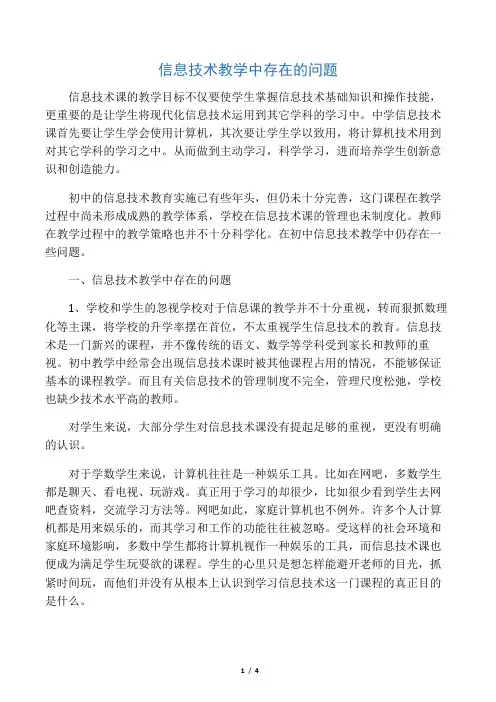 信息技术教学中存在的问题

信息技术课的教学目标不仅要使学生掌握信息技术基础知识和操作技能，更重要的是让学生将现代化信息技术运用到其它学科的学习中。中学信息技术课首先要让学生学会使用计算机，其次要让学生学以致用，将计算机技术用到对其它学科的学习之中。从而做到主动学习，科学学习，进而培养学生创新意识和创造能力。

初中的信息技术教育实施已有些年头，但仍未十分完善，这门课程在教学过程中尚未形成成熟的教学体系，学校在信息技术课的管理也未制度化。教师在教学过程中的教学策略也并不十分科学化。在初中信息技术教学中仍存在一些问题。

一、信息技术教学中存在的问题

1、学校和学生的忽视学校对于信息课的教学并不十分重视，转而狠抓数理化等主课，将学校的升学率摆在首位，不太重视学生信息技术的教育。信息技术是一门新兴的课程，并不像传统的语文、数学等学科受到家长和教师的重视。初中教学中经常会出现信息技术课时被其他课程占用的情况，不能够保证基本的课程教学。而且有关信息技术的管理制度不完全，管理尺度松弛，学校也缺少技术水平高的教师。

对学生来说，大部分学生对信息技术课没有提起足够的重视，更没有明确的认识。

对于学数学生来说，计算机往往是一种娱乐工具。比如在网吧，多数学生都是聊天、看电视、玩游戏。真正用于学习的却很少，比如很少看到学生去网吧查资料，交流学习方法等。网吧如此，家庭计算机也不例外。许多个人计算机都是用来娱乐的，而其学习和工作的功能往往被忽略。受这样的社会环境和家庭环境影响，多数中学生都将计算机视作一种娱乐的工具，而信息技术课也便成为满足学生玩耍欲的课程。学生的心里只是想怎样能避开老师的目光，抓紧时间玩，而他们并没有从根本上认识到学习信息技术这一门课程的真正目的是什么。

1 / 4